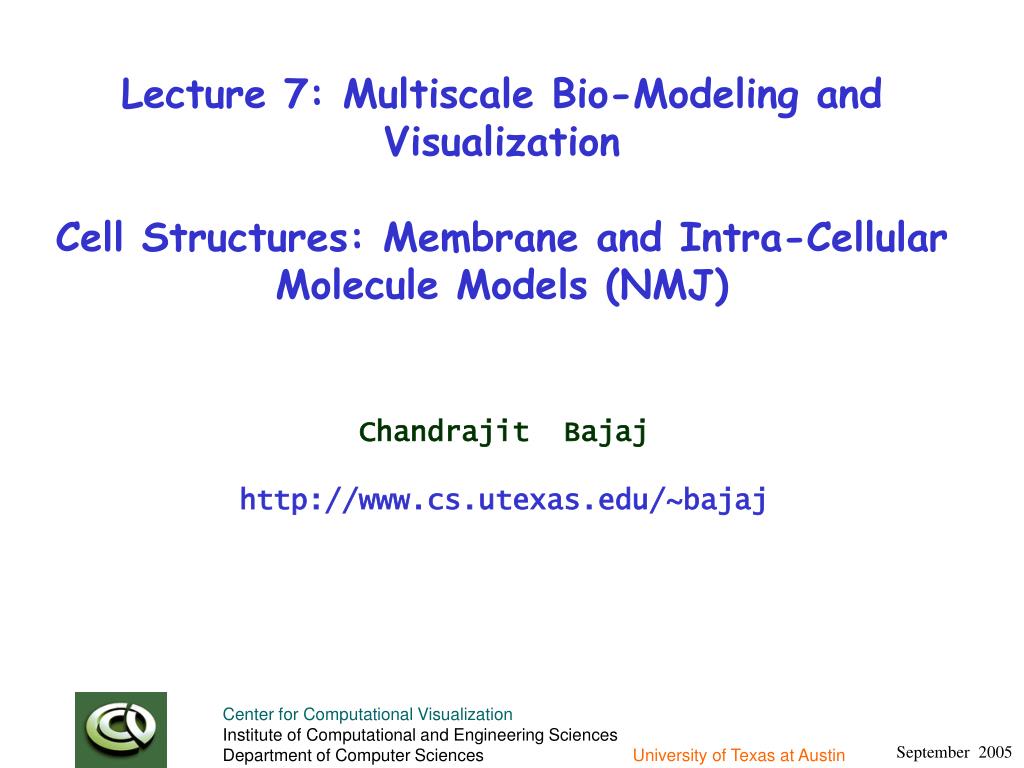 Lecture 7: Multiscale Bio-Modeling and Visualization

Cell Structures: Membrane and Intra-Cellular Molecule Models (NMJ)

Chandrajit Bajaj

http://www.cs.utexas.edu/~bajaj

Center for Computational Visualization
Institute of Computational and Engineering Sciences
Department of Computer Sciences

University of Texas at Austin

September 2005